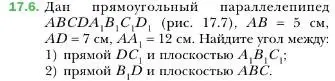 17.6. Дан прямоугольный параллелепипед $ABCDA_1B_1C_1D_1$ (рис. 17.7), $AB = 5$ см, $AD = 7$ см, $AA_1 = 12$ см. Найдите угол между:
1) прямой $DC_1$ и плоскостью $A_1B_1C_1$;
2) прямой $B_1D$ и плоскостью $ABC$.